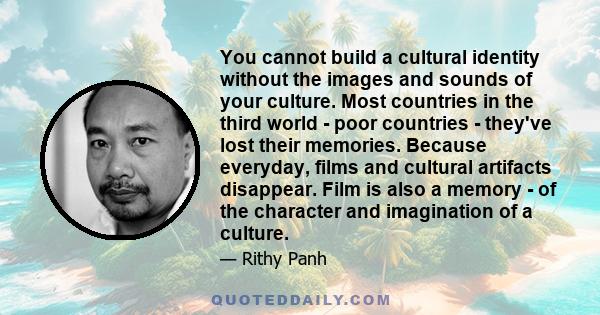 You cannot build a cultural identity without the images and sounds of your culture. Most countries in the third world - poor countries - they've lost their memories. Because everyday, films and cultural artifacts disappear. Film is also a memory - of the character and imagination of a culture.

— Rithy Panh

QUOTEDDAILY.COM